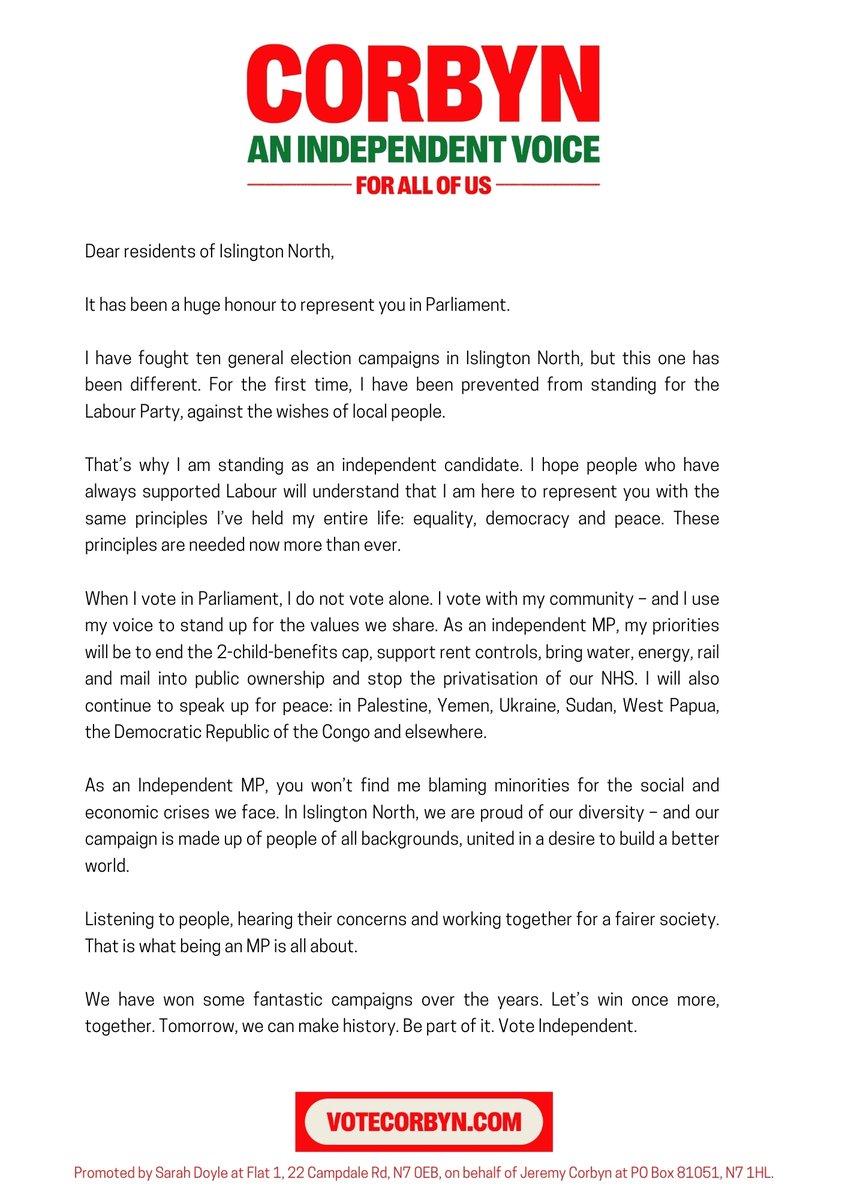 CORBYN
AN INDEPENDENT VOICE
FOR ALL OF US

Dear residents of Islington North,

It has been a huge honour to represent you in Parliament.

I have fought ten general election campaigns in Islington North, but this one has been different. For the first time, I have been prevented from standing for the Labour Party, against the wishes of local people.

That's why I am standing as an independent candidate. I hope people who have always supported Labour will understand that I am here to represent you with the same principles I've held my entire life: equality, democracy and peace. These principles are needed now more than ever.

When I vote in Parliament, I do not vote alone. I vote with my community – and I use my voice to stand up for the values we share. As an independent MP, my priorities will be to end the 2-child-benefits cap, support rent controls, bring water, energy, rail and mail into public ownership and stop the privatisation of our NHS. I will also continue to speak up for peace: in Palestine, Yemen, Ukraine, Sudan, West Papua, the Democratic Republic of the Congo and elsewhere.

As an Independent MP, you won't find me blaming minorities for the social and economic crises we face. In Islington North, we are proud of our diversity – and our campaign is made up of people of all backgrounds, united in a desire to build a better world.

Listening to people, hearing their concerns and working together for a fairer society. That is what being an MP is all about.

We have won some fantastic campaigns over the years. Let's win once more, together. Tomorrow, we can make history. Be part of it. Vote Independent.

VOTECORBYN.COM

Promoted by Sarah Doyle at Flat 1, 22 Campdale Rd, N7 0EB, on behalf of Jeremy Corbyn at PO Box 81051, N7 1HL.